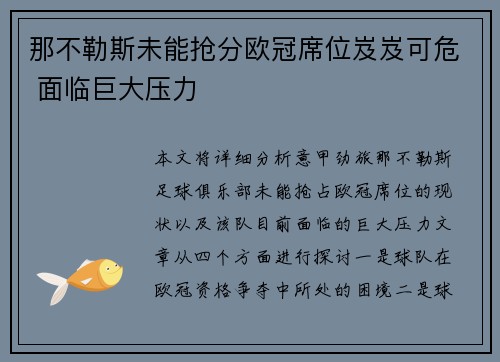 那不勒斯未能抢分欧冠席位岌岌可危 面临巨大压力

本文将详细分析意甲劲旅那不勒斯足球俱乐部未能抢占欧冠席位的现状以及该队目前面临的巨大压力文章从四个方面进行探讨一是球队在欧冠资格争夺中所处的困境二是球